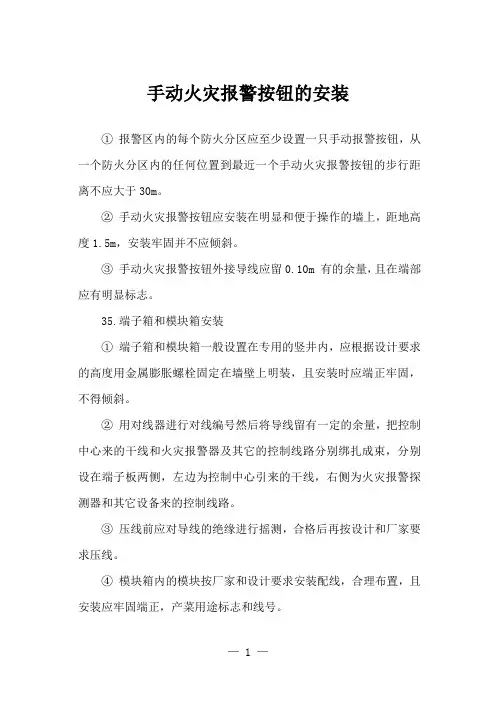 手动火灾报警按钮的安装

① 报警区内的每个防火分区应至少设置一只手动报警按钮，从一个防火分区内的任何位置到最近一个手动火灾报警按钮的步行距离不应大于 30m。

② 手动火灾报警按钮应安装在明显和便于操作的墙上，距地高度 1.5m，安装牢固并不应倾斜。

③ 手动火灾报警按钮外接导线应留 0.10m 有的余量，且在端部应有明显标志。

35.端子箱和模块箱安装

① 端子箱和模块箱一般设置在专用的竖井内，应根据设计要求的高度用金属膨胀螺栓固定在墙壁上明装，且安装时应端正牢固，不得倾斜。

② 用对线器进行对线编号然后将导线留有一定的余量，把控制中心来的干线和火灾报警器及其它的控制线路分别绑扎成束，分别设在端子板两侧，左边为控制中心引来的干线，右侧为火灾报警探测器和其它设备来的控制线路。

③ 压线前应对导线的绝缘进行摇测，合格后再按设计和厂家要求压线。

④ 模块箱内的模块按厂家和设计要求安装配线，合理布置，且安装应牢固端正，产菜用途标志和线号。

— 1 —